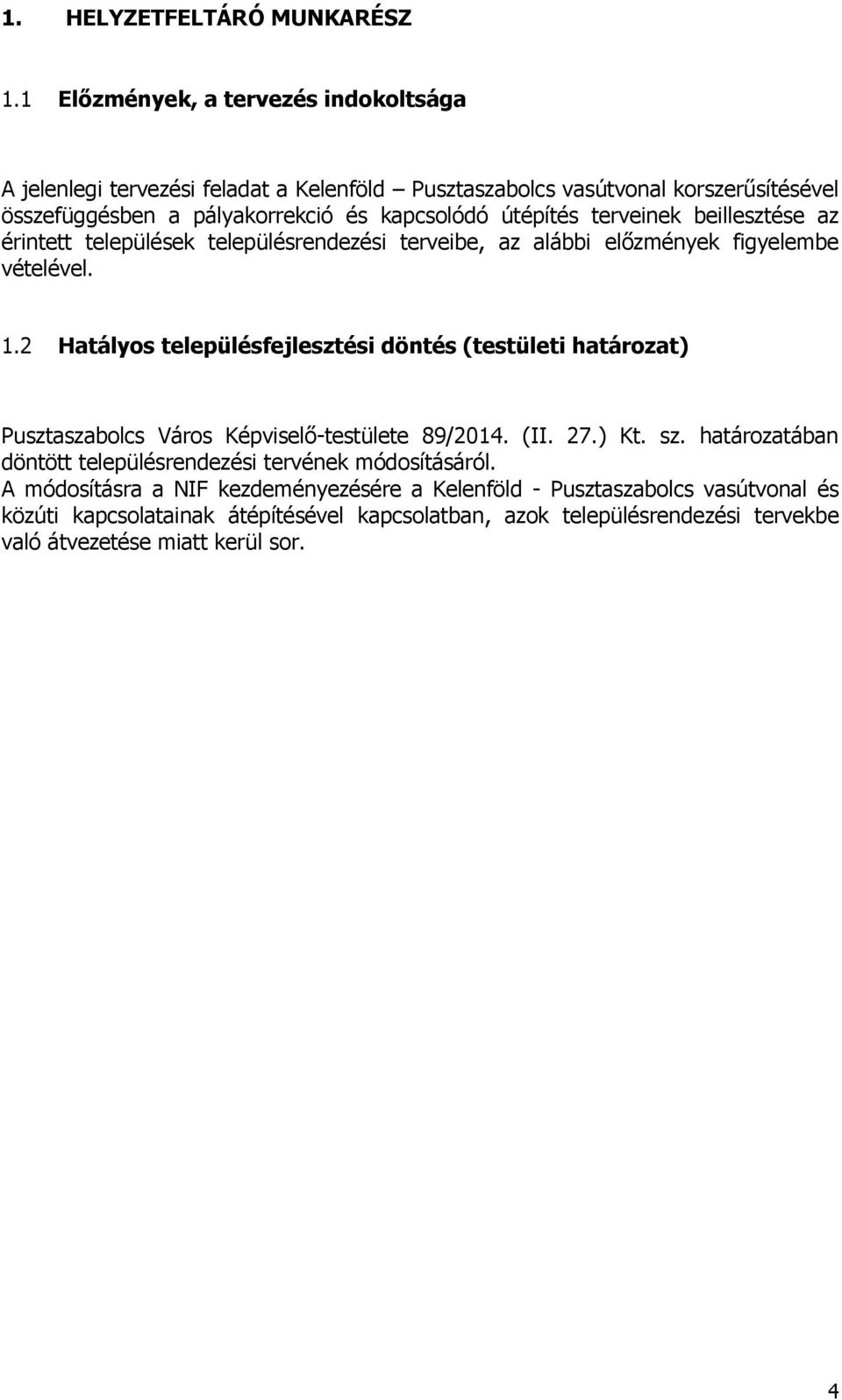 1. HELYZETFELTÁRÓ MUNKARÉSZ

1.1 Előzmények, a tervezés indokoltsága

A jelenlegi tervezési feladat a Kelenföld – Pusztaszabolcs vasútvonal korszerűsítésével összefüggésben a pályakorrekció és kapcsolódó útépítés terveinek beillesztése az érintett települések településrendezési terveibe, az alábbi előzmények figyelembe vételével.

1.2 Hatályos településfejlesztési döntés (testületi határozat)

Pusztaszabolcs Város Képviselő-testülete 89/2014. (II. 27.) Kt. sz. határozatában döntött településrendezési tervének módosításáról.
A módosításra a NIF kezdeményezésére a Kelenföld - Pusztaszabolcs vasútvonal és közúti kapcsolatainak átépítésével kapcsolatban, azok településrendezési tervekbe való átvezetése miatt kerül sor.

4